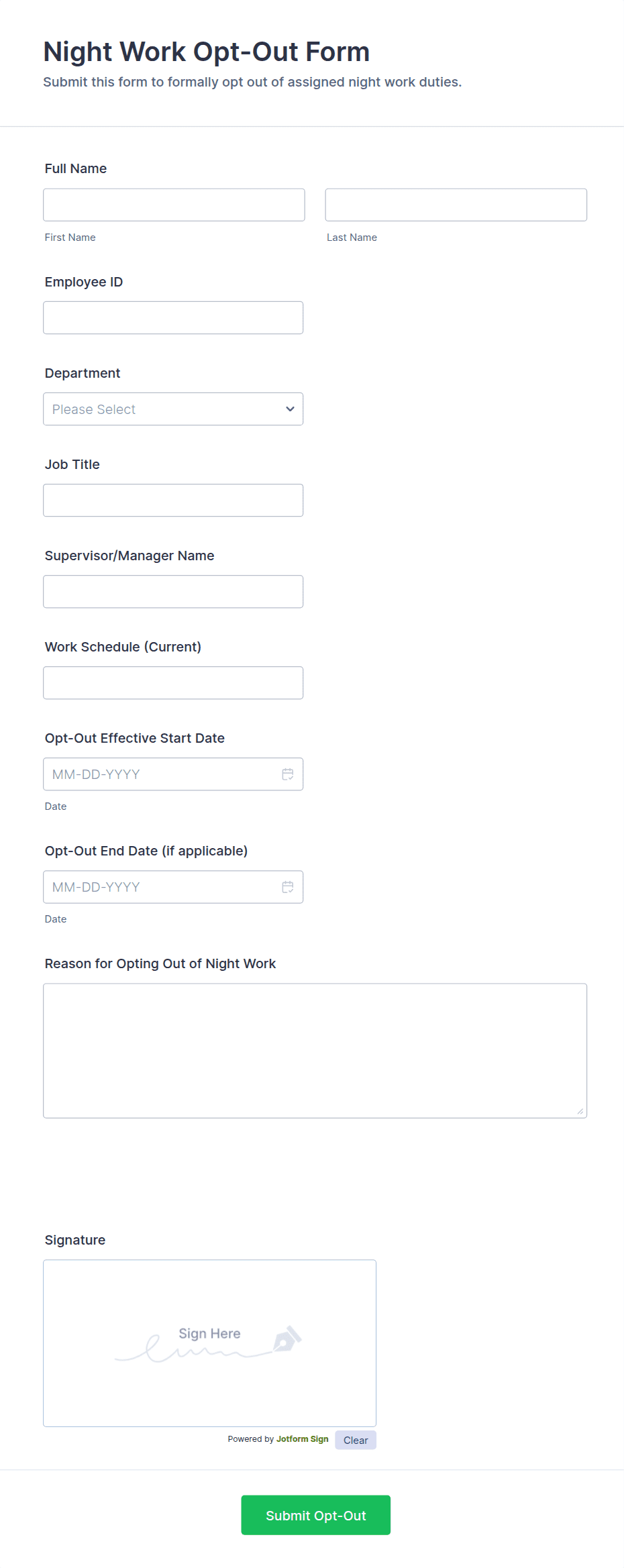 Night Work Opt-Out Form

Submit this form to formally opt out of assigned night work duties.

Full Name

First Name

Last Name

Employee ID

Department

Please Select

Job Title

Supervisor/Manager Name

Work Schedule (Current)

Opt-Out Effective Start Date

MM-DD-YYYY

Date

Opt-Out End Date (if applicable)

MM-DD-YYYY

Date

Reason for Opting Out of Night Work

Signature

Sign Here

Powered by Jotform Sign

Clear

Submit Opt-Out